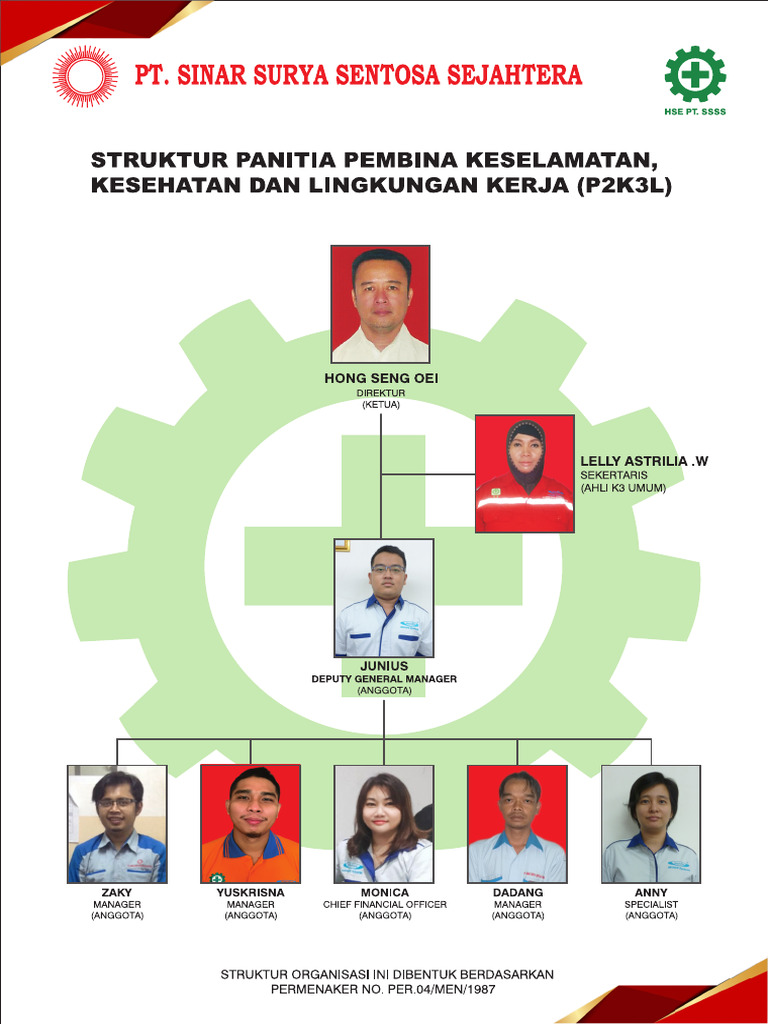 PT. SINAR SURYA SENTOSA SEJAHTERA

HSE PT. SSSS

STRUKTUR PANITIA PEMBINA KESELAMATAN, KESEHATAN DAN LINGKUNGAN KERJA (P2K3L)

HONG SENG OEI
DIREKTUR
(KETUA)

LELLY ASTRILIA .W
SEKERTARIS
(AHLI K3 UMUM)

JUNIUS
DEPUTY GENERAL MANAGER
(ANGGOTA)

ZAKY
MANAGER
(ANGGOTA)

YUSKRISNA
MANAGER
(ANGGOTA)

MONICA
CHIEF FINANCIAL OFFICER
(ANGGOTA)

DADANG
MANAGER
(ANGGOTA)

ANNY
SPECIALIST
(ANGGOTA)

STRUKTUR ORGANISASI INI DIBENTUK BERDASARKAN PERMENAKER NO. PER.04/MEN/1987